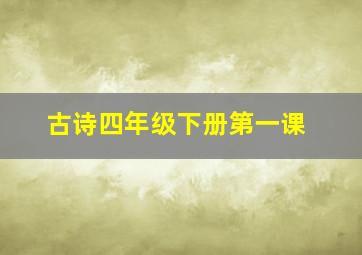 古诗四年级下册第一课